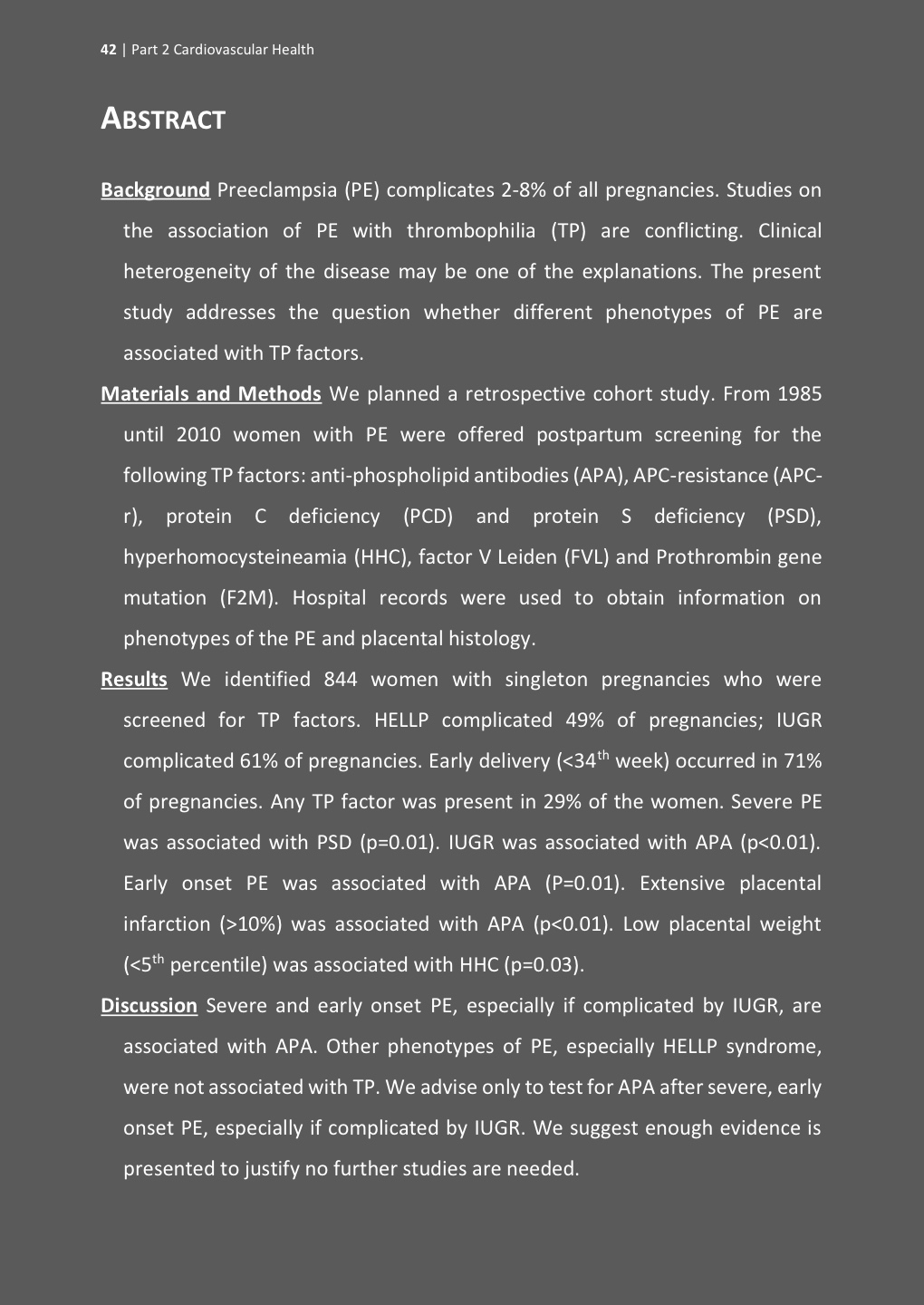 42 | Part 2 Cardiovascular Health

ABSTRACT

Background Preeclampsia (PE) complicates 2-8% of all pregnancies. Studies on the association of PE with thrombophilia (TP) are conflicting. Clinical heterogeneity of the disease may be one of the explanations. The present study addresses the question whether different phenotypes of PE are associated with TP factors.

Materials and Methods We planned a retrospective cohort study. From 1985 until 2010 women with PE were offered postpartum screening for the following TP factors: anti-phospholipid antibodies (APA), APC-resistance (APC-r), protein C deficiency (PCD) and protein S deficiency (PSD), hyperhomocysteineamia (HHC), factor V Leiden (FVL) and Prothrombin gene mutation (F2M). Hospital records were used to obtain information on phenotypes of the PE and placental histology.

Results We identified 844 women with singleton pregnancies who were screened for TP factors. HELLP complicated 49% of pregnancies; IUGR complicated 61% of pregnancies. Early delivery (<34$^{th}$ week) occurred in 71% of pregnancies. Any TP factor was present in 29% of the women. Severe PE was associated with PSD (p=0.01). IUGR was associated with APA (p<0.01). Early onset PE was associated with APA (P=0.01). Extensive placental infarction (>10%) was associated with APA (p<0.01). Low placental weight (<5$^{th}$ percentile) was associated with HHC (p=0.03).

Discussion Severe and early onset PE, especially if complicated by IUGR, are associated with APA. Other phenotypes of PE, especially HELLP syndrome, were not associated with TP. We advise only to test for APA after severe, early onset PE, especially if complicated by IUGR. We suggest enough evidence is presented to justify no further studies are needed.